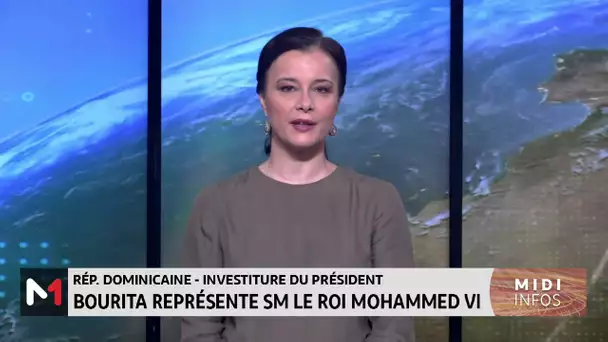 M1
RÉP. DOMINICAINE - INVESTITURE DU PRÉSIDENT
BOURITA REPRÉSENTE SM LE ROI MOHAMMED VI
MIDI
INFOS